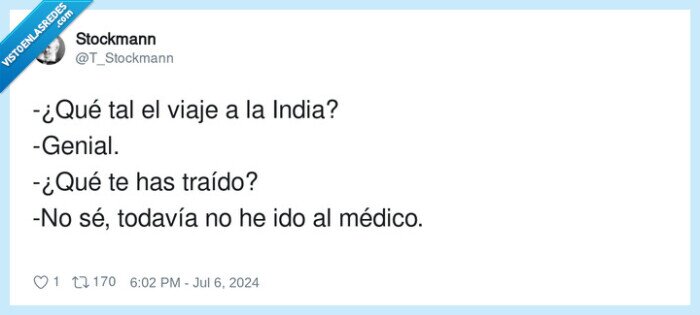 VISTOENLASREDES .com

Stockmann
@T_Stockmann

-¿Qué tal el viaje a la India?
-Genial.
-¿Qué te has traído?
-No sé, todavía no he ido al médico.

1 170 6:02 PM - Jul 6, 2024